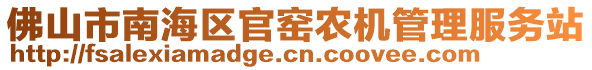 佛山市南海区官窑农机管理服务站
http://fsalexiamadge.cn.coovee.com